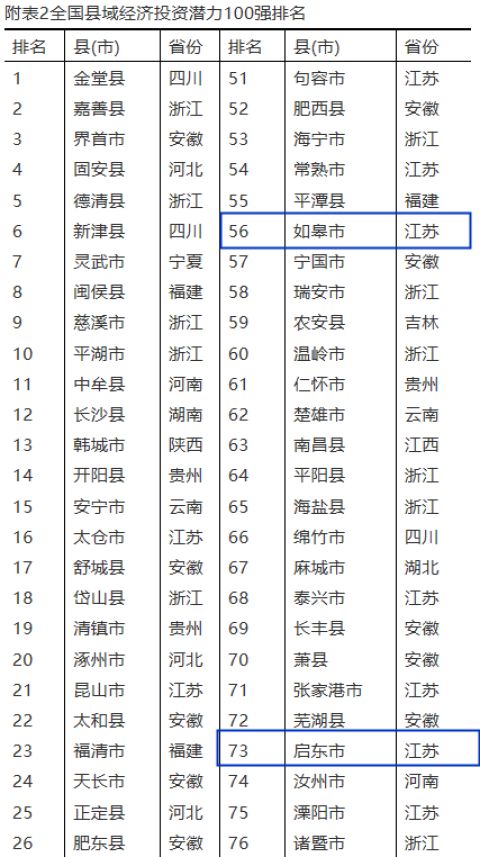 附表2全国县域经济投资潜力100强排名

| 排名 | 县(市) | 省份 | 排名 | 县(市) | 省份 |
|---|---|---|---|---|---|
| 1 | 金堂县 | 四川 | 51 | 句容市 | 江苏 |
| 2 | 嘉善县 | 浙江 | 52 | 肥西县 | 安徽 |
| 3 | 界首市 | 安徽 | 53 | 海宁市 | 浙江 |
| 4 | 固安县 | 河北 | 54 | 常熟市 | 江苏 |
| 5 | 德清县 | 浙江 | 55 | 平潭县 | 福建 |
| 6 | 新津县 | 四川 | 56 | 如皋市 | 江苏 |
| 7 | 灵武市 | 宁夏 | 57 | 宁国市 | 安徽 |
| 8 | 闽侯县 | 福建 | 58 | 瑞安市 | 浙江 |
| 9 | 慈溪市 | 浙江 | 59 | 农安县 | 吉林 |
| 10 | 平湖市 | 浙江 | 60 | 温岭市 | 浙江 |
| 11 | 中牟县 | 河南 | 61 | 仁怀市 | 贵州 |
| 12 | 长沙县 | 湖南 | 62 | 楚雄市 | 云南 |
| 13 | 韩城市 | 陕西 | 63 | 南昌县 | 江西 |
| 14 | 开阳县 | 贵州 | 64 | 平阳县 | 浙江 |
| 15 | 安宁市 | 云南 | 65 | 海盐县 | 浙江 |
| 16 | 太仓市 | 江苏 | 66 | 绵竹市 | 四川 |
| 17 | 舒城县 | 安徽 | 67 | 麻城市 | 湖北 |
| 18 | 岱山县 | 浙江 | 68 | 泰兴市 | 江苏 |
| 19 | 清镇市 | 贵州 | 69 | 长丰县 | 安徽 |
| 20 | 涿州市 | 河北 | 70 | 萧县 | 安徽 |
| 21 | 昆山市 | 江苏 | 71 | 张家港市 | 江苏 |
| 22 | 太和县 | 安徽 | 72 | 芜湖县 | 安徽 |
| 23 | 福清市 | 福建 | 73 | 启东市 | 江苏 |
| 24 | 天长市 | 安徽 | 74 | 汝州市 | 河南 |
| 25 | 正定县 | 河北 | 75 | 溧阳市 | 江苏 |
| 26 | 肥东县 | 安徽 | 76 | 诸暨市 | 浙江 |